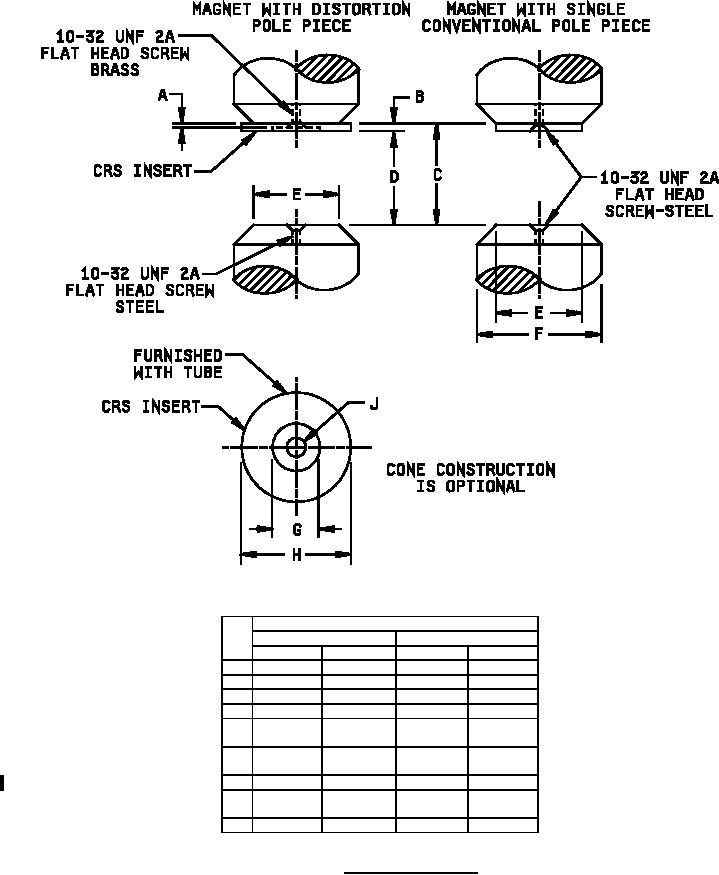 MAGNET WITH DISTORTION POLE PIECE

MAGNET WITH SINGLE CONVENTIONAL POLE PIECE

10-32 UNF 2A FLAT HEAD SCREW BRASS

A

B

CRS INSERT

D

C

10-32 UNF 2A FLAT HEAD SCREW-STEEL

E

10-32 UNF 2A FLAT HEAD SCREW STEEL

E

F

FURNISHED WITH TUBE

CRS INSERT

J

CONE CONSTRUCTION IS OPTIONAL

G

H